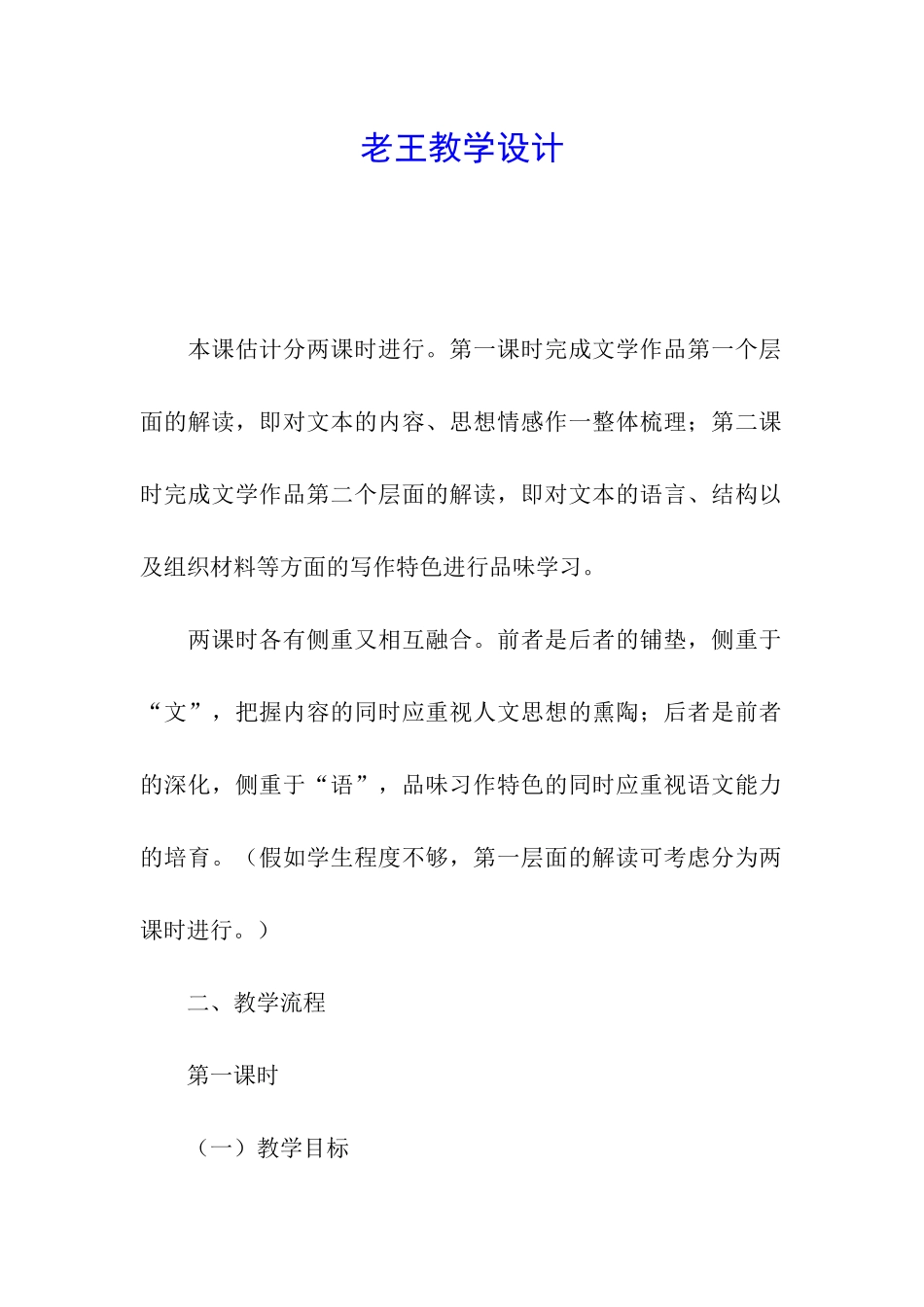 老王教学设计

本课估计分两课时进行。第一课时完成文学作品第一个层面的解读，即对文本的内容、思想情感作一整体梳理；第二课时完成文学作品第二个层面的解读，即对文本的语言、结构以及组织材料等方面的写作特色进行品味学习。

两课时各有侧重又相互融合。前者是后者的铺垫，侧重于“文”，把握内容的同时应重视人文思想的熏陶；后者是前者的深化，侧重于“语”，品味习作特色的同时应重视语文能力的培育。（假如学生程度不够，第一层面的解读可考虑分为两课时进行。）

二、教学流程

第一课时

（一）教学目标